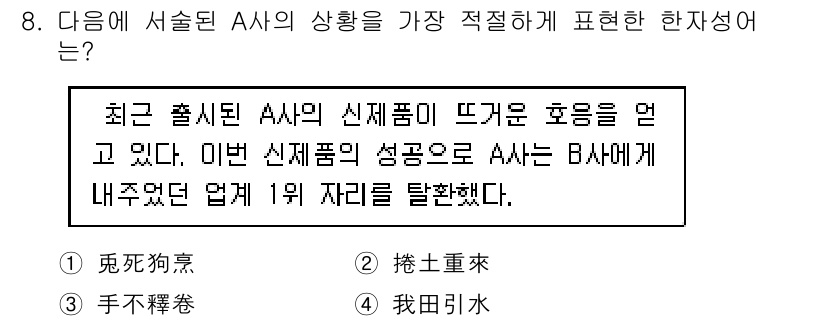 8. 다음에 서술된 A사의 상황을 가장 적절하게 표현한 한자성어는?

최근 출시된 A사의 신제품이 뜨거운 호응을 얻고 있다. 이번 신제품의 성공으로 A사는 B사에게 내주었던 업계 1위 자리를 탈환했다.

① 兎死狗烹
② 捲土重來
③ 手不釋卷
④ 我田引水